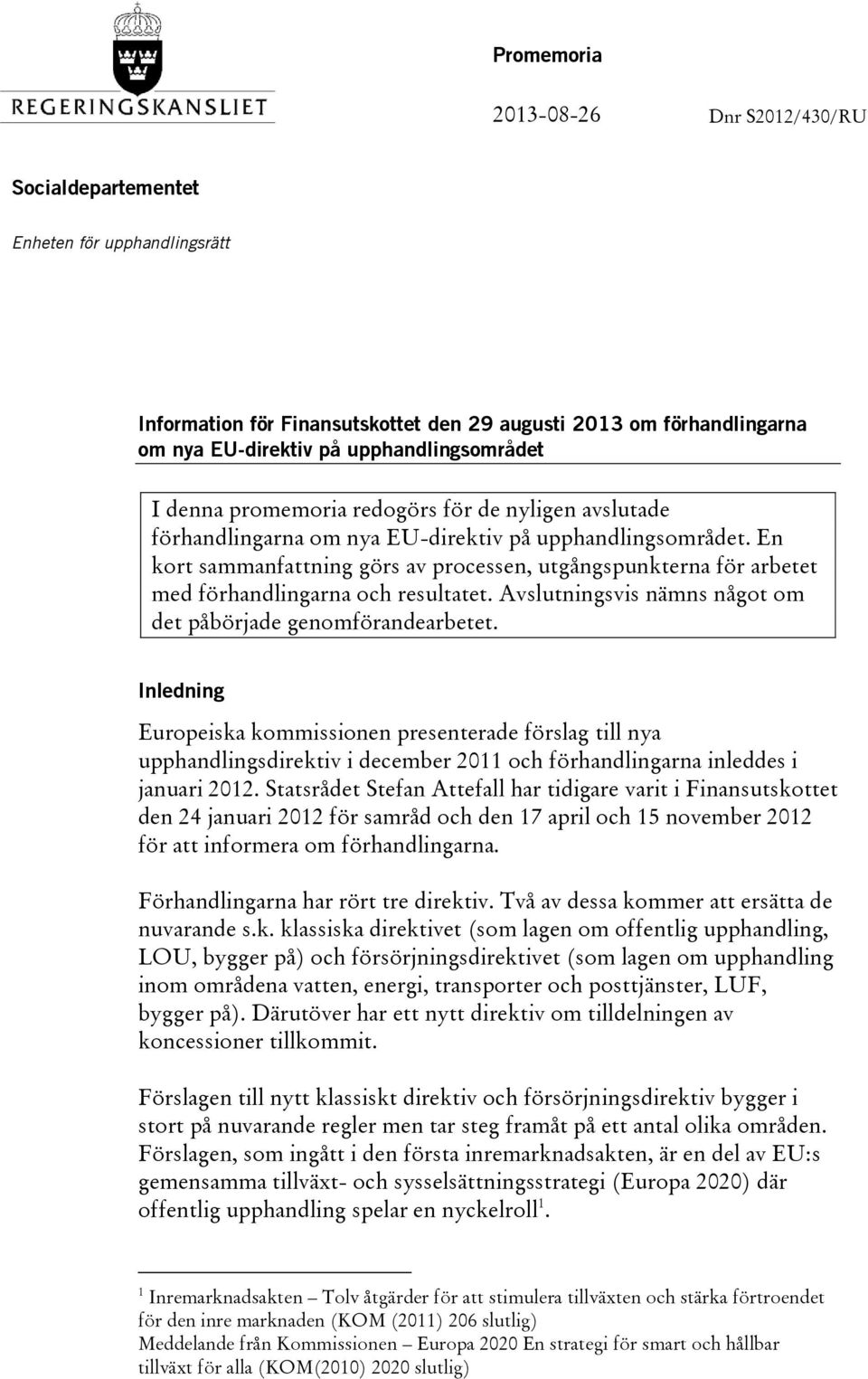 REGERINGSKANSLIET

Promemoria

2013-08-26

Dnr S2012/430/RU

Socialdepartementet

Enheten för upphandlingsrätt

Information för Finansutskottet den 29 augusti 2013 om förhandlingarna om nya EU-direktiv på upphandlingsområdet

I denna promemoria redogörs för de nyligen avslutade förhandlingarna om nya EU-direktiv på upphandlingsområdet. En kort sammanfattning görs av processen, utgångspunkterna för arbetet med förhandlingarna och resultatet. Avslutningsvis nämns något om det påbörjade genomförandearbetet.

Inledning

Europeiska kommissionen presenterade förslag till nya upphandlingsdirektiv i december 2011 och förhandlingarna inleddes i januari 2012. Statsrådet Stefan Attefall har tidigare varit i Finansutskottet den 24 januari 2012 för samråd och den 17 april och 15 november 2012 för att informera om förhandlingarna.

Förhandlingarna har rört tre direktiv. Två av dessa kommer att ersätta de nuvarande s.k. klassiska direktivet (som lagen om offentlig upphandling, LOU, bygger på) och försörjningsdirektivet (som lagen om upphandling inom områdena vatten, energi, transporter och posttjänster, LUF, bygger på). Därutöver har ett nytt direktiv om tilldelningen av koncessioner tillkommit.

Förslagen till nytt klassiskt direktiv och försörjningsdirektiv bygger i stort på nuvarande regler men tar steg framåt på ett antal olika områden. Förslagen, som ingått i den första inremarknadsakten, är en del av EU:s gemensamma tillväxt- och sysselsättningsstrategi (Europa 2020) där offentlig upphandling spelar en nyckelroll$^1$.

$^1$ Inremarknadsakten – Tolv åtgärder för att stimulera tillväxten och stärka förtroendet för den inre marknaden (KOM (2011) 206 slutlig)
Meddelande från Kommissionen – Europa 2020 En strategi för smart och hållbar tillväxt för alla (KOM(2010) 2020 slutlig)